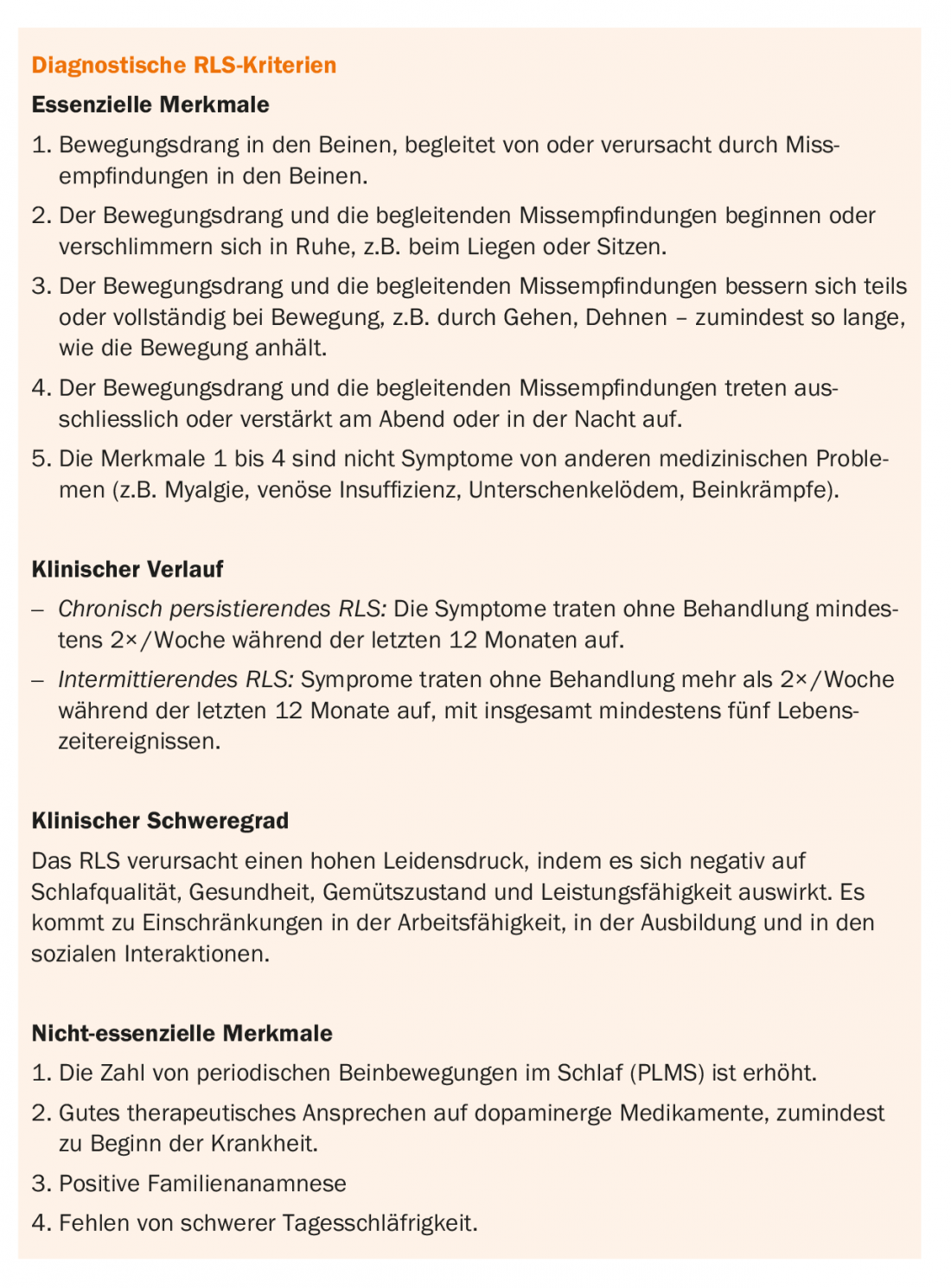 Diagnostische RLS-Kriterien

Essenzielle Merkmale

1. Bewegungsdrang in den Beinen, begleitet von oder verursacht durch Missempfindungen in den Beinen.

2. Der Bewegungsdrang und die begleitenden Missempfindungen beginnen oder verschlimmern sich in Ruhe, z.B. beim Liegen oder Sitzen.

3. Der Bewegungsdrang und die begleitenden Missempfindungen bessern sich teils oder vollständig bei Bewegung, z.B. durch Gehen, Dehnen – zumindest so lange, wie die Bewegung anhält.

4. Der Bewegungsdrang und die begleitenden Missempfindungen treten ausschliesslich oder verstärkt am Abend oder in der Nacht auf.

5. Die Merkmale 1 bis 4 sind nicht Symptome von anderen medizinischen Problemen (z.B. Myalgie, venöse Insuffizienz, Unterschenkelödem, Beinkrämpfe).

Klinischer Verlauf

– Chronisch persistierendes RLS: Die Symptome traten ohne Behandlung mindestens 2×/Woche während der letzten 12 Monaten auf.

– Intermittierendes RLS: Symprome traten ohne Behandlung mehr als 2×/Woche während der letzten 12 Monate auf, mit insgesamt mindestens fünf Lebenszeitereignissen.

Klinischer Schweregrad

Das RLS verursacht einen hohen Leidensdruck, indem es sich negativ auf Schlafqualität, Gesundheit, Gemütszustand und Leistungsfähigkeit auswirkt. Es kommt zu Einschränkungen in der Arbeitsfähigkeit, in der Ausbildung und in den sozialen Interaktionen.

Nicht-essenzielle Merkmale

1. Die Zahl von periodischen Beinbewegungen im Schlaf (PLMS) ist erhöht.

2. Gutes therapeutisches Ansprechen auf dopaminerge Medikamente, zumindest zu Beginn der Krankheit.

3. Positive Familienanamnese

4. Fehlen von schwerer Tagesschläfrigkeit.